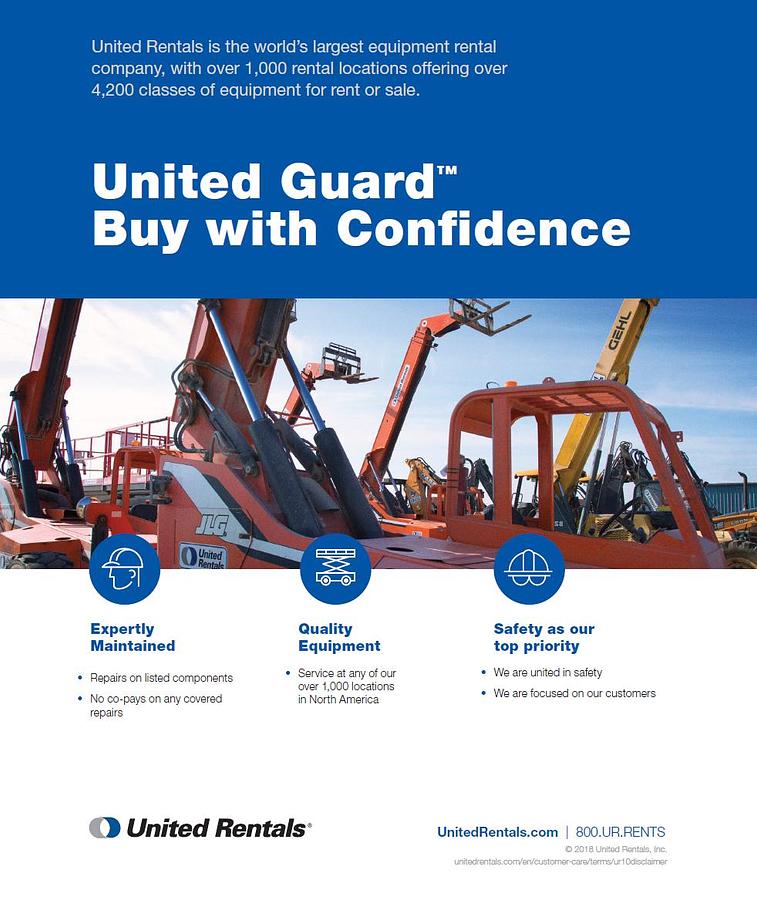 United Rentals is the world's largest equipment rental company, with over 1,000 rental locations offering over 4,200 classes of equipment for rent or sale.

United Guard™
Buy with Confidence

Expertly Maintained

• Repairs on listed components
• No co-pays on any covered repairs

Quality Equipment

• Service at any of our over 1,000 locations in North America

Safety as our top priority

• We are united in safety
• We are focused on our customers

United Rentals®

UnitedRentals.com | 800.UR.RENTS

© 2018 United Rentals, Inc.
unitedrentals.com/en/customer-care/terms/ur10disclaimer